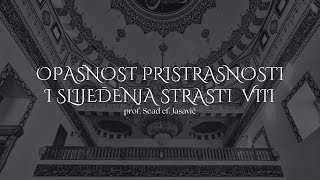 OPASNOST PRISTRASNOSTI I SLIJEĐENJA STRASTI VIII

prof. Sead ef. Jasavić